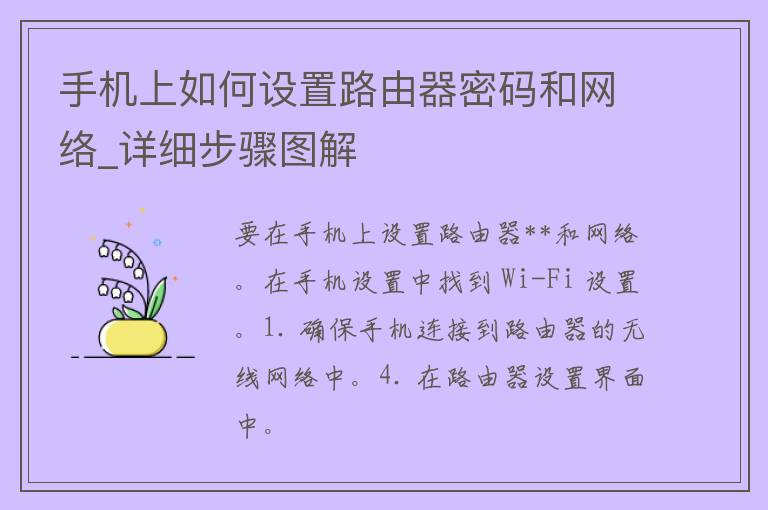 手机上如何设置路由器密码和网络_详细步骤图解

要在手机上设置路由器**和网络。在手机设置中找到 Wi-Fi 设置。1. 确保手机连接到路由器的无线网络中。4. 在路由器设置界面中。